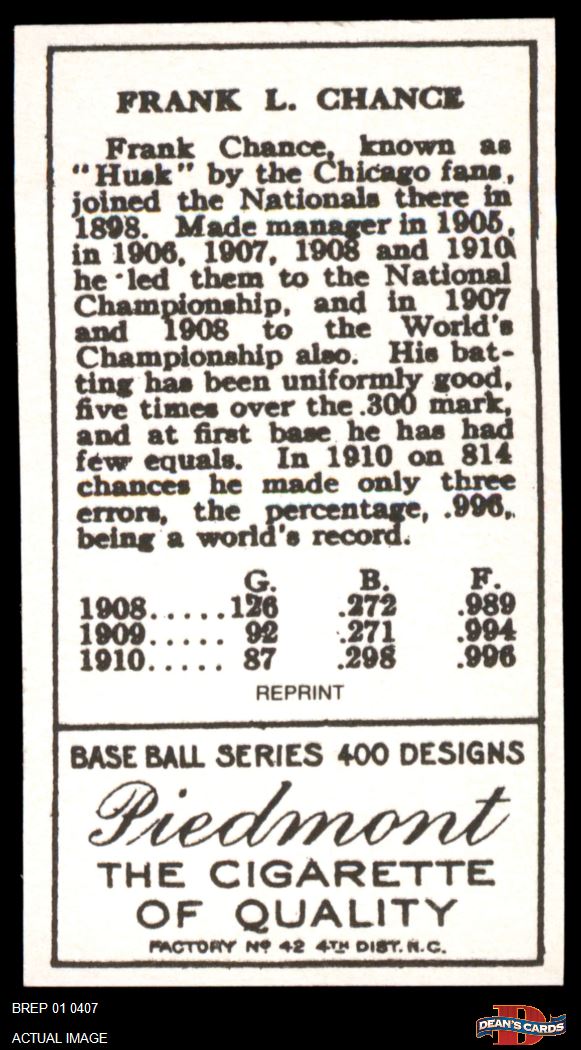 FRANK L. CHANCE

Frank Chance, known as "Husk" by the Chicago fans, joined the Nationals there in 1898. Made manager in 1905, in 1906, 1907, 1908 and 1910 he led them to the National Championship, and in 1907 and 1908 to the World's Championship also. His batting has been uniformly good, five times over the .300 mark, and at first base he has had few equals. In 1910 on 814 chances he made only three errors, the percentage, .996, being a world's record.

|  | G. | B. | F. |
|---|---|---|---|
| 1908 | 126 | .272 | .989 |
| 1909 | 92 | .271 | .994 |
| 1910 | 87 | .298 | .996 |

REPRINT

BASE BALL SERIES 400 DESIGNS

Piedmont

THE CIGARETTE OF QUALITY

FACTORY Nº 42 4TH DIST. N.C.

BREP 01 0407
ACTUAL IMAGE

DEAN'S CARDS